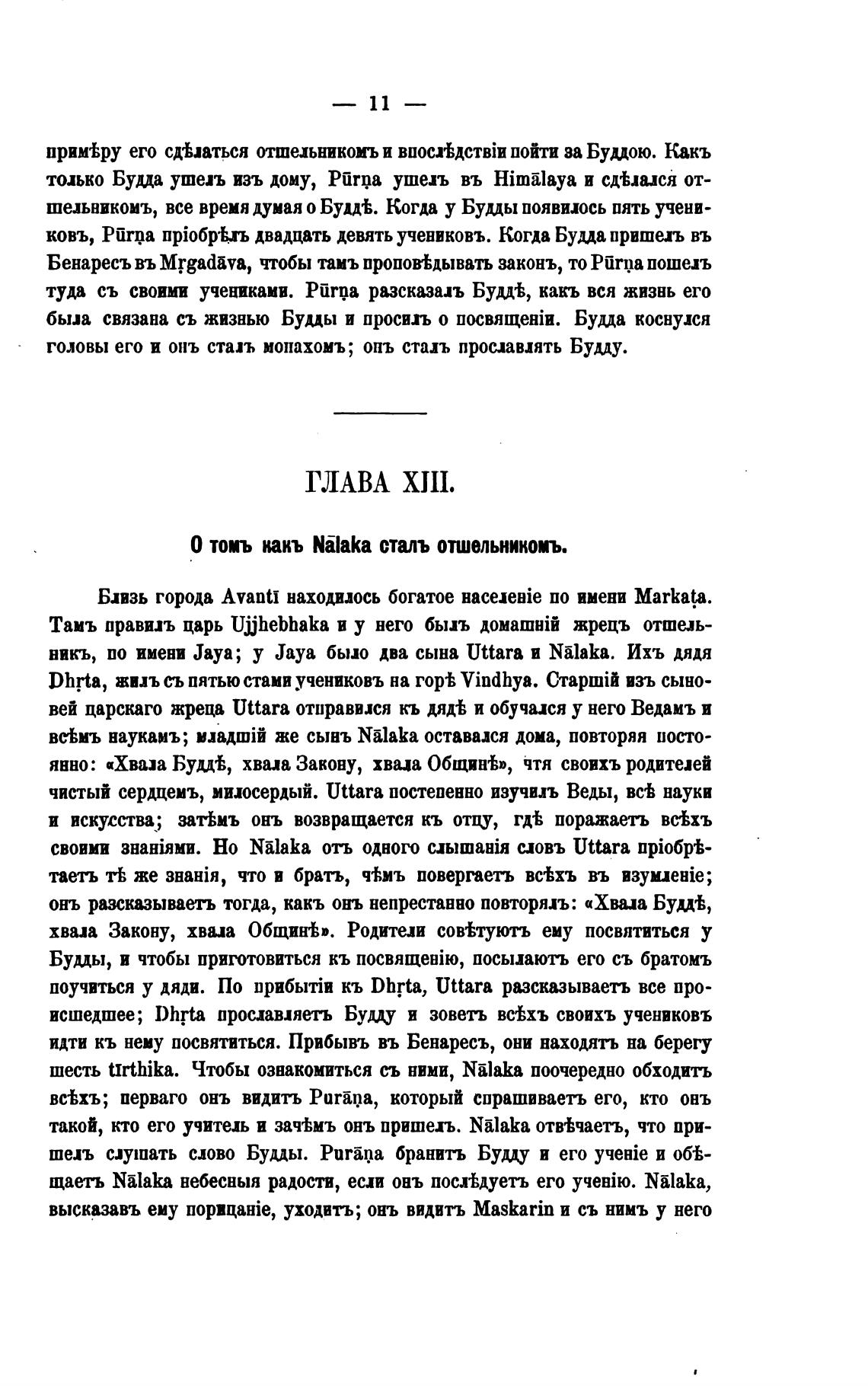 — 11 —

примѣру его сдѣлаться отшельникомъ и впослѣдствіи пойти за Буддою. Какъ только Будда ушелъ изъ дому, Pūrṇa ушелъ въ Himālaya и сдѣлался отшельникомъ, все время думая о Буддѣ. Когда у Будды появилось пять учениковъ, Pūrṇa пріобрѣлъ двадцать девять учениковъ. Когда Будда пришелъ въ Бенаресъ въ Mṛgadāva, чтобы тамъ проповѣдывать законъ, то Pūrṇa пошелъ туда съ своими учениками. Pūrṇa разсказалъ Буддѣ, какъ вся жизнь его была связана съ жизнью Будды и просилъ о посвященіи. Будда коснулся головы его и онъ сталъ монахомъ; онъ сталъ прославлять Будду.

ГЛАВА XIII.

О томъ какъ Nālaka сталъ отшельникомъ.

Близь города Avantī находилось богатое населеніе по имени Markaṭa. Тамъ правилъ царь Ujjhebhaka и у него былъ домашній жрецъ отшельникъ, по имени Jaya; у Jaya было два сына Uttara и Nālaka. Ихъ дядя Dhṛta, жилъ съ пятью стами учениковъ на горѣ Vindhya. Старшій изъ сыновей царскаго жреца Uttara отправился къ дядѣ и обучался у него Ведамъ и всѣмъ наукамъ; младшій же сынъ Nālaka оставался дома, повторяя постоянно: «Хвала Буддѣ, хвала Закону, хвала Общинѣ», чтя своихъ родителей чистый сердцемъ, милосердый. Uttara постепенно изучилъ Веды, всѣ науки и искусства; затѣмъ онъ возвращается къ отцу, гдѣ поражаетъ всѣхъ своими знаніями. Но Nālaka отъ одного слышанія словъ Uttara пріобрѣтаетъ тѣ же знанія, что и братъ, чѣмъ повергаетъ всѣхъ въ изумленіе; онъ разсказываетъ тогда, какъ онъ непрестанно повторялъ: «Хвала Буддѣ, хвала Закону, хвала Общинѣ». Родители совѣтуютъ ему посвятиться у Будды, и чтобы приготовиться къ посвященію, посылаютъ его съ братомъ поучиться у дяди. По прибытіи къ Dhṛta, Uttara разсказываетъ все происшедшее; Dhṛta прославляетъ Будду и зоветъ всѣхъ своихъ учениковъ идти къ нему посвятиться. Прибывъ въ Бенаресъ, они находятъ на берегу шесть tīrthika. Чтобы ознакомиться съ ними, Nālaka поочередно обходитъ всѣхъ; перваго онъ видитъ Purāṇa, который спрашиваетъ его, кто онъ такой, кто его учитель и зачѣмъ онъ пришелъ. Nālaka отвѣчаетъ, что пришелъ слушать слово Будды. Purāṇa бранитъ Будду и его ученіе и обѣщаетъ Nālaka небесныя радости, если онъ послѣдуетъ его ученію. Nālaka, высказавъ ему порицаніе, уходитъ; онъ видитъ Maskarin и съ нимъ у него